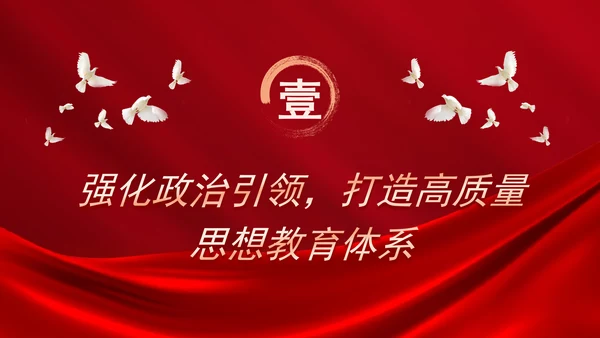 壹

强化政治引领，打造高质量思想教育体系